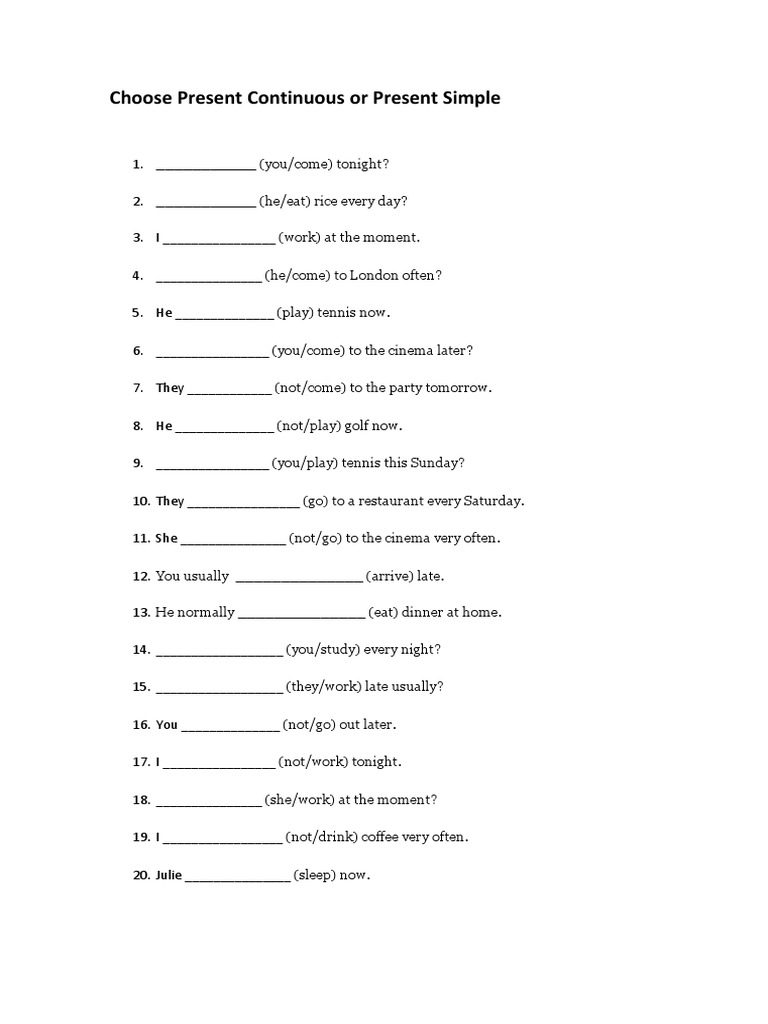 Choose Present Continuous or Present Simple

1. ____ (you/come) tonight?

2. ____ (he/eat) rice every day?

3. I ____ (work) at the moment.

4. ____ (he/come) to London often?

5. He ____ (play) tennis now.

6. ____ (you/come) to the cinema later?

7. They ____ (not/come) to the party tomorrow.

8. He ____ (not/play) golf now.

9. ____ (you/play) tennis this Sunday?

10. They ____ (go) to a restaurant every Saturday.

11. She ____ (not/go) to the cinema very often.

12. You usually ____ (arrive) late.

13. He normally ____ (eat) dinner at home.

14. ____ (you/study) every night?

15. ____ (they/work) late usually?

16. You ____ (not/go) out later.

17. I ____ (not/work) tonight.

18. ____ (she/work) at the moment?

19. I ____ (not/drink) coffee very often.

20. Julie ____ (sleep) now.